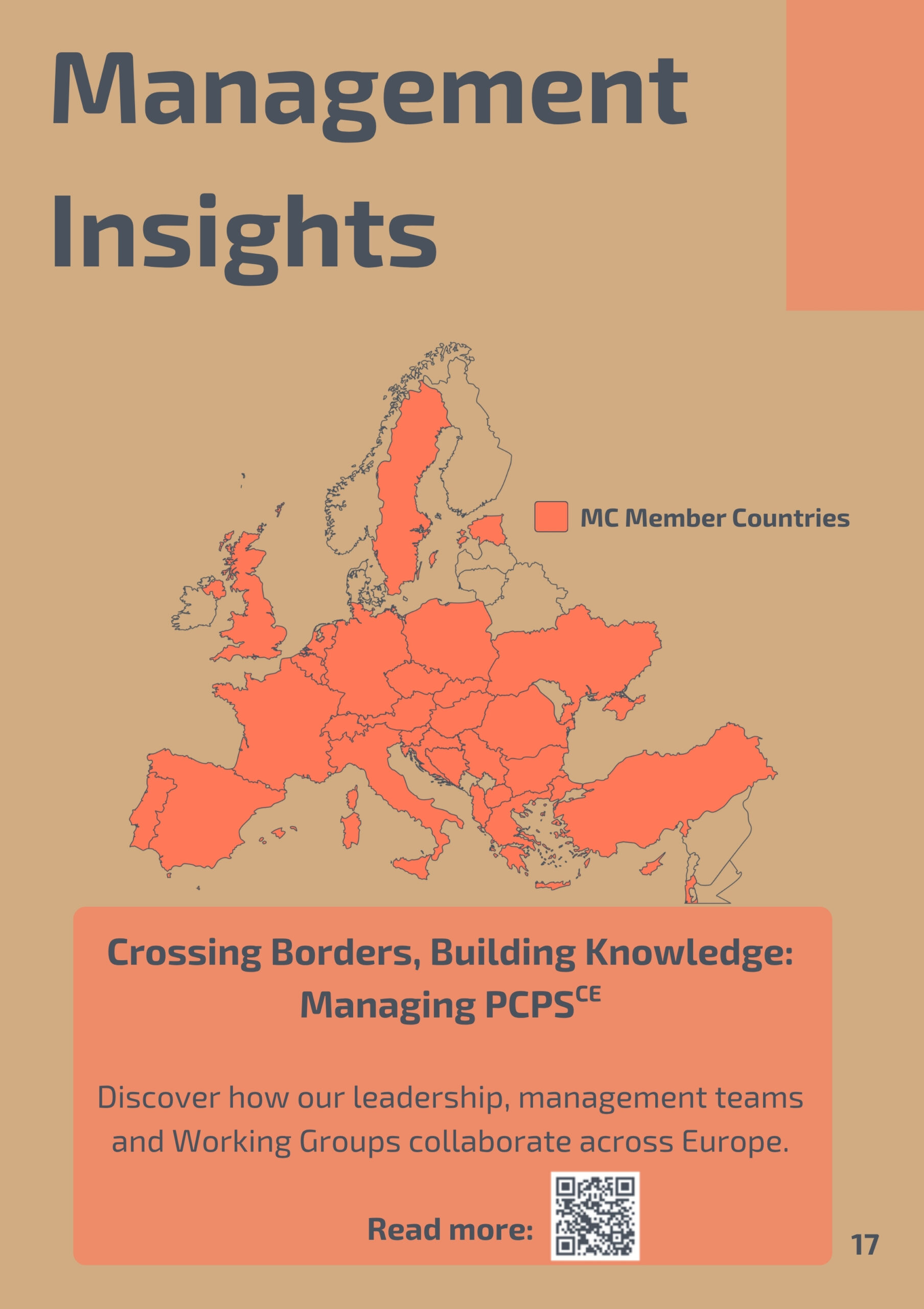 Management Insights

MC Member Countries

Crossing Borders, Building Knowledge: Managing PCPS$^{CE}$

Discover how our leadership, management teams and Working Groups collaborate across Europe.

Read more:

17